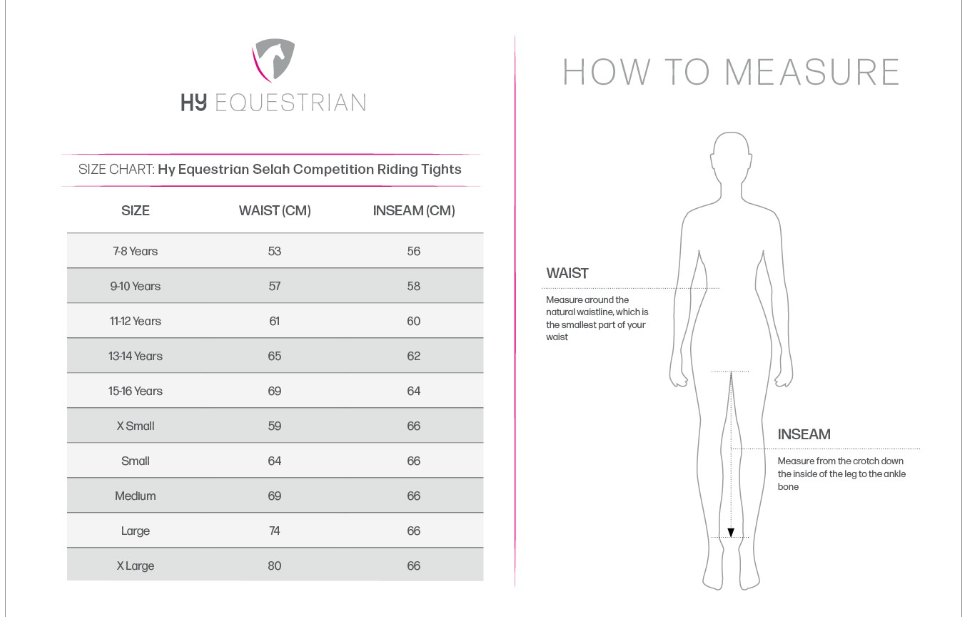 HY EQUESTRIAN

SIZE CHART: Hy Equestrian Selah Competition Riding Tights

| SIZE | WAIST (CM) | INSEAM (CM) |
|---|---|---|
| 7-8 Years | 53 | 56 |
| 9-10 Years | 57 | 58 |
| 11-12 Years | 61 | 60 |
| 13-14 Years | 65 | 62 |
| 15-16 Years | 69 | 64 |
| X Small | 59 | 66 |
| Small | 64 | 66 |
| Medium | 69 | 66 |
| Large | 74 | 66 |
| X Large | 80 | 66 |

HOW TO MEASURE

WAIST

Measure around the natural waistline, which is the smallest part of your waist

INSEAM

Measure from the crotch down the inside of the leg to the ankle bone